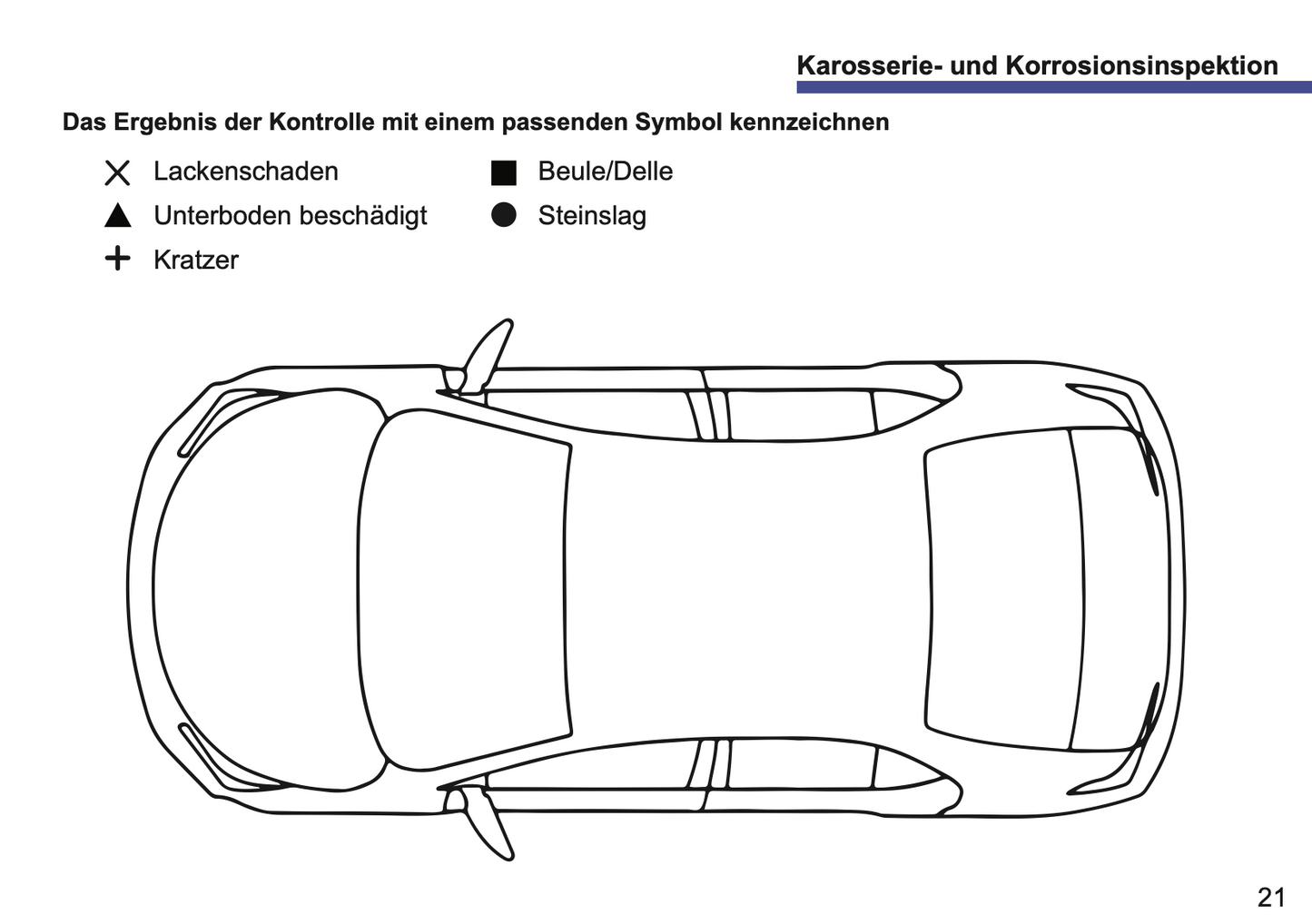 Karosserie- und Korrosionsinspektion

Das Ergebnis der Kontrolle mit einem passenden Symbol kennzeichnen

X Lackenschaden
▲ Unterboden beschädigt
+ Kratzer

■ Beule/Delle
● Steinslag

21